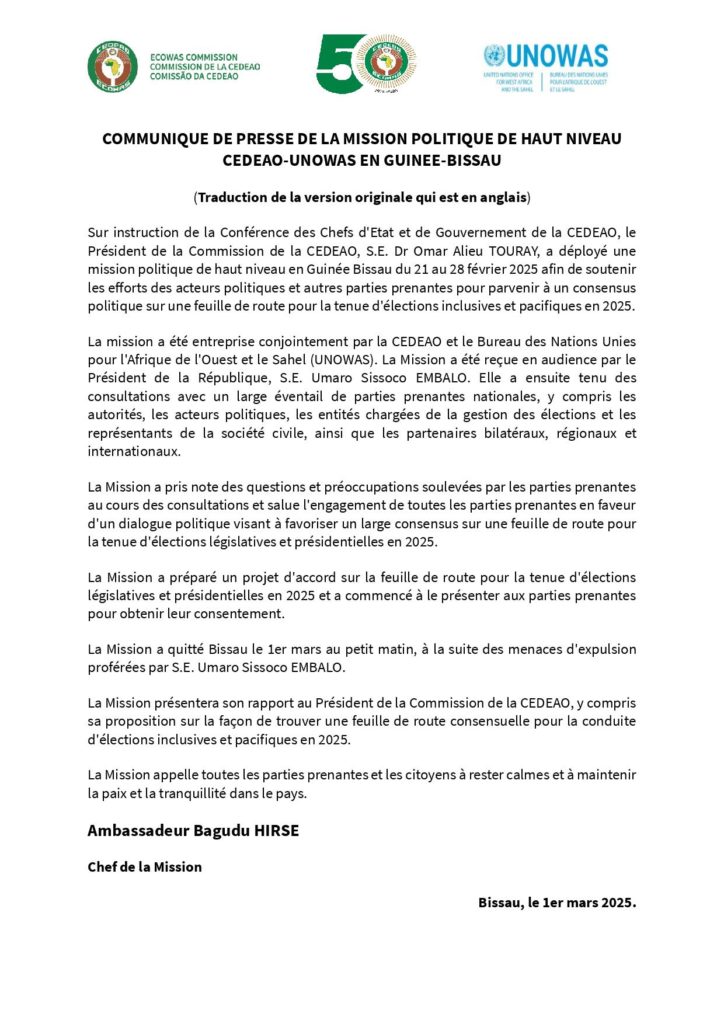 ECOWAS COMMISSION
COMMISSION DE LA CEDEAO
COMISSÃO DA CEDEAO

50

UNOWAS
UNITED NATIONS OFFICE FOR WEST AFRICA AND THE SAHEL
BUREAU DES NATIONS UNIES POUR L'AFRIQUE DE L'OUEST ET LE SAHEL

COMMUNIQUE DE PRESSE DE LA MISSION POLITIQUE DE HAUT NIVEAU CEDEAO-UNOWAS EN GUINEE-BISSAU

(Traduction de la version originale qui est en anglais)

Sur instruction de la Conférence des Chefs d'Etat et de Gouvernement de la CEDEAO, le Président de la Commission de la CEDEAO, S.E. Dr Omar Alieu TOURAY, a déployé une mission politique de haut niveau en Guinée Bissau du 21 au 28 février 2025 afin de soutenir les efforts des acteurs politiques et autres parties prenantes pour parvenir à un consensus politique sur une feuille de route pour la tenue d'élections inclusives et pacifiques en 2025.

La mission a été entreprise conjointement par la CEDEAO et le Bureau des Nations Unies pour l'Afrique de l'Ouest et le Sahel (UNOWAS). La Mission a été reçue en audience par le Président de la République, S.E. Umaro Sissoco EMBALO. Elle a ensuite tenu des consultations avec un large éventail de parties prenantes nationales, y compris les autorités, les acteurs politiques, les entités chargées de la gestion des élections et les représentants de la société civile, ainsi que les partenaires bilatéraux, régionaux et internationaux.

La Mission a pris note des questions et préoccupations soulevées par les parties prenantes au cours des consultations et salue l'engagement de toutes les parties prenantes en faveur d'un dialogue politique visant à favoriser un large consensus sur une feuille de route pour la tenue d'élections législatives et présidentielles en 2025.

La Mission a préparé un projet d'accord sur la feuille de route pour la tenue d'élections législatives et présidentielles en 2025 et a commencé à le présenter aux parties prenantes pour obtenir leur consentement.

La Mission a quitté Bissau le 1er mars au petit matin, à la suite des menaces d'expulsion proférées par S.E. Umaro Sissoco EMBALO.

La Mission présentera son rapport au Président de la Commission de la CEDEAO, y compris sa proposition sur la façon de trouver une feuille de route consensuelle pour la conduite d'élections inclusives et pacifiques en 2025.

La Mission appelle toutes les parties prenantes et les citoyens à rester calmes et à maintenir la paix et la tranquillité dans le pays.

Ambassadeur Bagudu HIRSE

Chef de la Mission

Bissau, le 1er mars 2025.